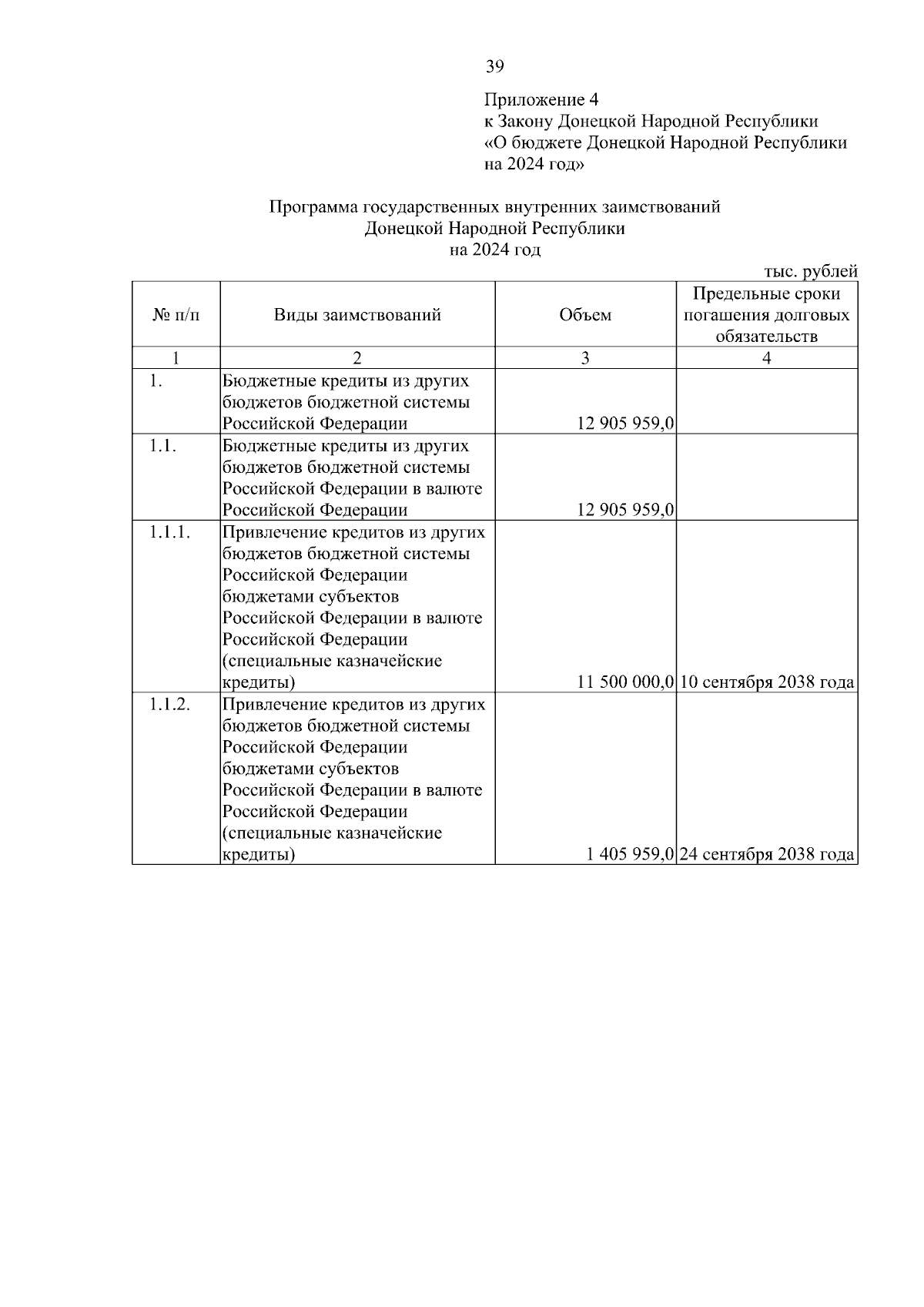 39

Приложение 4
к Закону Донецкой Народной Республики
«О бюджете Донецкой Народной Республики на 2024 год»

Программа государственных внутренних заимствований
Донецкой Народной Республики
на 2024 год

тыс. рублей

| № п/п | Виды заимствований | Объем | Предельные сроки погашения долговых обязательств |
|---|---|---|---|
| 1 | 2 | 3 | 4 |
| 1. | Бюджетные кредиты из других бюджетов бюджетной системы Российской Федерации | 12 905 959,0 | |
| 1.1. | Бюджетные кредиты из других бюджетов бюджетной системы Российской Федерации в валюте Российской Федерации | 12 905 959,0 | |
| 1.1.1. | Привлечение кредитов из других бюджетов бюджетной системы Российской Федерации бюджетами субъектов Российской Федерации в валюте Российской Федерации (специальные казначейские кредиты) | 11 500 000,0 | 10 сентября 2038 года |
| 1.1.2. | Привлечение кредитов из других бюджетов бюджетной системы Российской Федерации бюджетами субъектов Российской Федерации в валюте Российской Федерации (специальные казначейские кредиты) | 1 405 959,0 | 24 сентября 2038 года |